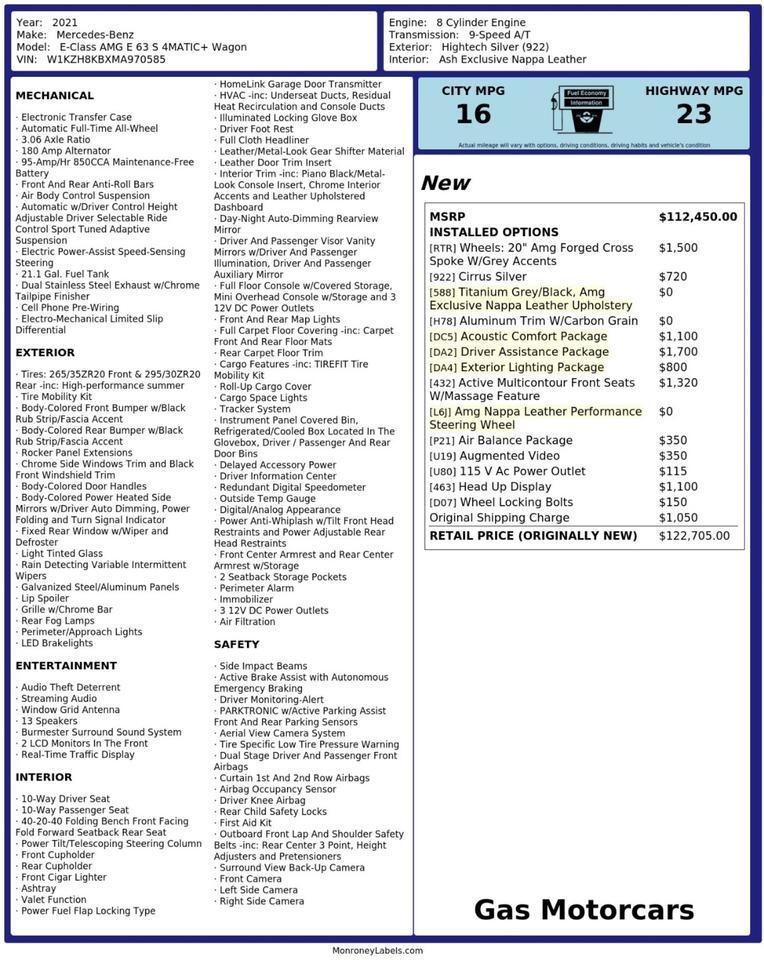 Year: 2021
Make: Mercedes-Benz
Model: E-Class AMG E 63 S 4MATIC+ Wagon
VIN: W1KZH8KBXMA970585

Engine: 8 Cylinder Engine
Transmission: 9-Speed A/T
Exterior: Hightech Silver (922)
Interior: Ash Exclusive Nappa Leather

MECHANICAL

· Electronic Transfer Case
· Automatic Full-Time All-Wheel
· 3.06 Axle Ratio
· 180 Amp Alternator
· 95-Amp/Hr 850CCA Maintenance-Free Battery
· Front And Rear Anti-Roll Bars
· Air Body Control Suspension
· Automatic w/Driver Control Height Adjustable Driver Selectable Ride Control Sport Tuned Adaptive Suspension
· Electric Power-Assist Speed-Sensing Steering
· 21.1 Gal. Fuel Tank
· Dual Stainless Steel Exhaust w/Chrome Tailpipe Finisher
· Cell Phone Pre-Wiring
· Electro-Mechanical Limited Slip Differential

EXTERIOR

· Tires: 265/35ZR20 Front & 295/30ZR20 Rear -inc: High-performance summer
· Tire Mobility Kit
· Body-Colored Front Bumper w/Black Rub Strip/Fascia Accent
· Body-Colored Rear Bumper w/Black Rub Strip/Fascia Accent
· Rocker Panel Extensions
· Chrome Side Windows Trim and Black Front Windshield Trim
· Body-Colored Door Handles
· Body-Colored Power Heated Side Mirrors w/Driver Auto Dimming, Power Folding and Turn Signal Indicator
· Fixed Rear Window w/Wiper and Defroster
· Light Tinted Glass
· Rain Detecting Variable Intermittent Wipers
· Galvanized Steel/Aluminum Panels
· Lip Spoiler
· Grille w/Chrome Bar
· Rear Fog Lamps
· Perimeter/Approach Lights
· LED Brakelights

ENTERTAINMENT

· Audio Theft Deterrent
· Streaming Audio
· Window Grid Antenna
· 13 Speakers
· Burmester Surround Sound System
· 2 LCD Monitors In The Front
· Real-Time Traffic Display

INTERIOR

· 10-Way Driver Seat
· 10-Way Passenger Seat
· 40-20-40 Folding Bench Front Facing Fold Forward Seatback Rear Seat
· Power Tilt/Telescoping Steering Column
· Front Cupholder
· Rear Cupholder
· Front Cigar Lighter
· Ashtray
· Valet Function
· Power Fuel Flap Locking Type

· HomeLink Garage Door Transmitter
· HVAC -inc: Underseat Ducts, Residual Heat Recirculation and Console Ducts
· Illuminated Locking Glove Box
· Driver Foot Rest
· Full Cloth Headliner
· Leather/Metal-Look Gear Shifter Material
· Leather Door Trim Insert
· Interior Trim -inc: Piano Black/Metal-Look Console Insert, Chrome Interior Accents and Leather Upholstered Dashboard
· Day-Night Auto-Dimming Rearview Mirror
· Driver And Passenger Visor Vanity Mirrors w/Driver And Passenger Illumination, Driver And Passenger Auxiliary Mirror
· Full Floor Console w/Covered Storage, Mini Overhead Console w/Storage and 3 12V DC Power Outlets
· Front And Rear Map Lights
· Full Carpet Floor Covering -inc: Carpet Front And Rear Floor Mats
· Rear Carpet Floor Trim
· Cargo Features -inc: TIREFIT Tire Mobility Kit
· Roll-Up Cargo Cover
· Cargo Space Lights
· Tracker System
· Instrument Panel Covered Bin, Refrigerated/Cooled Box Located In The Glovebox, Driver / Passenger And Rear Door Bins
· Delayed Accessory Power
· Driver Information Center
· Redundant Digital Speedometer
· Outside Temp Gauge
· Digital/Analog Appearance
· Power Anti-Whiplash w/Tilt Front Head Restraints and Power Adjustable Rear Head Restraints
· Front Center Armrest and Rear Center Armrest w/Storage
· 2 Seatback Storage Pockets
· Perimeter Alarm
· Immobilizer
· 3 12V DC Power Outlets
· Air Filtration

SAFETY

· Side Impact Beams
· Active Brake Assist with Autonomous Emergency Braking
· Driver Monitoring-Alert
· PARKTRONIC w/Active Parking Assist Front And Rear Parking Sensors
· Aerial View Camera System
· Tire Specific Low Tire Pressure Warning
· Dual Stage Driver And Passenger Front Airbags
· Curtain 1st And 2nd Row Airbags
· Airbag Occupancy Sensor
· Driver Knee Airbag
· Rear Child Safety Locks
· First Aid Kit
· Outboard Front Lap And Shoulder Safety Belts -inc: Rear Center 3 Point, Height Adjusters and Pretensioners
· Surround View Back-Up Camera
· Front Camera
· Left Side Camera
· Right Side Camera

CITY MPG
16
Fuel Economy Information
HIGHWAY MPG
23
Actual mileage will vary with options, driving conditions, driving habits and vehicle's condition

New

| MSRP | $112,450.00 |
|---|---|
| INSTALLED OPTIONS | |
| [RTR] Wheels: 20" Amg Forged Cross Spoke W/Grey Accents | $1,500 |
| [922] Cirrus Silver | $720 |
| [588] Titanium Grey/Black, Amg Exclusive Nappa Leather Upholstery | $0 |
| [H78] Aluminum Trim W/Carbon Grain | $0 |
| [DC5] Acoustic Comfort Package | $1,100 |
| [DA2] Driver Assistance Package | $1,700 |
| [DA4] Exterior Lighting Package | $800 |
| [432] Active Multicontour Front Seats W/Massage Feature | $1,320 |
| [L6J] Amg Nappa Leather Performance Steering Wheel | $0 |
| [P21] Air Balance Package | $350 |
| [U19] Augmented Video | $350 |
| [U80] 115 V Ac Power Outlet | $115 |
| [463] Head Up Display | $1,100 |
| [D07] Wheel Locking Bolts | $150 |
| Original Shipping Charge | $1,050 |
| RETAIL PRICE (ORIGINALLY NEW) | $122,705.00 |

Gas Motorcars

MonroneyLabels.com